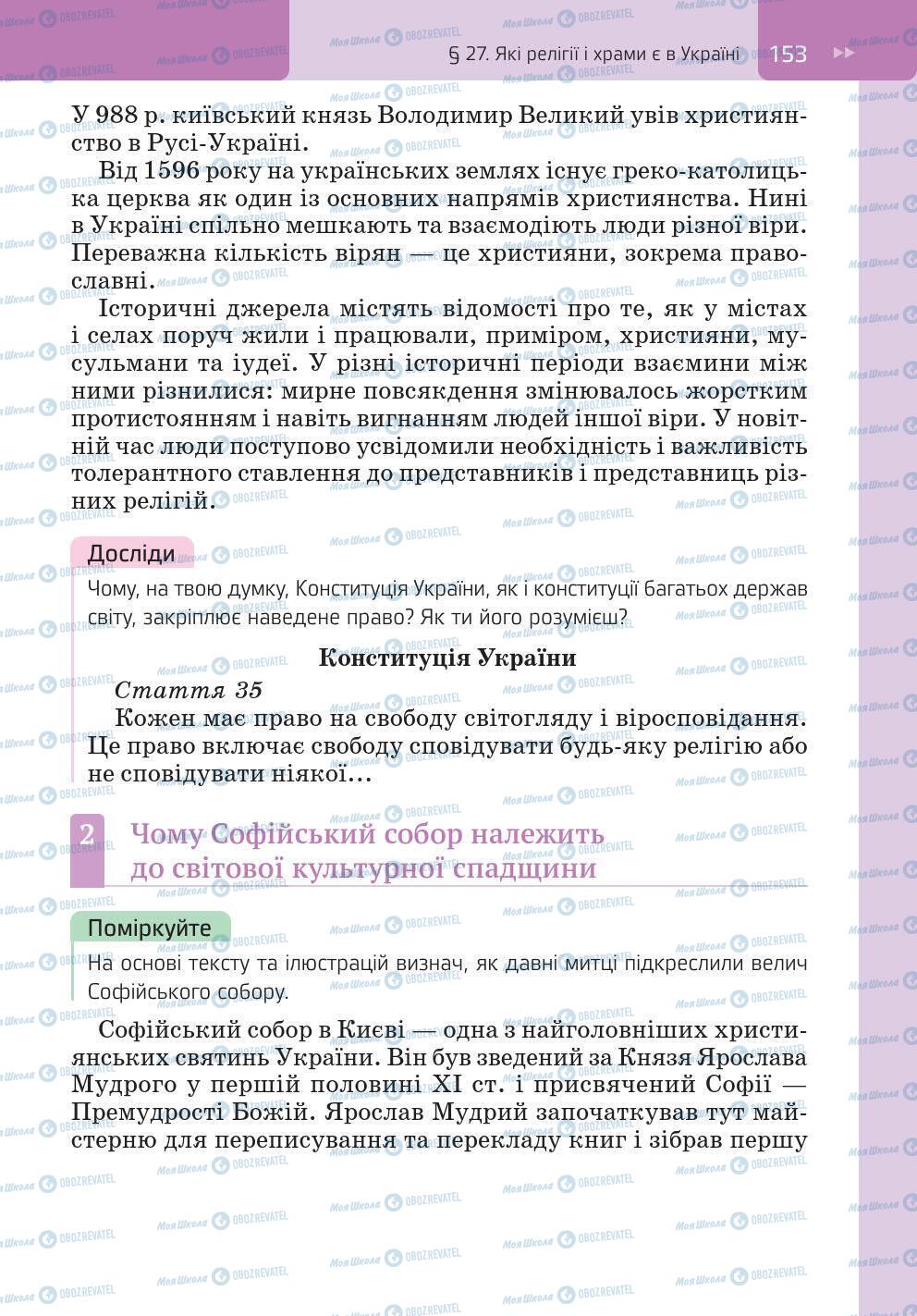 § 27. Які релігії і храми є в Україні 153

У 988 р. київський князь Володимир Великий увів християнство в Русі-Україні.

Від 1596 року на українських землях існує греко-католицька церква як один із основних напрямів християнства. Нині в Україні спільно мешкають та взаємодіють люди різної віри. Переважна кількість вірян — це християни, зокрема православні.

Історичні джерела містять відомості про те, як у містах і селах поруч жили і працювали, приміром, християни, мусульмани та іудеї. У різні історичні періоди взаємини між ними різнилися: мирне повсякдення змінювалось жорстким протистоянням і навіть вигнанням людей іншої віри. У новітній час люди поступово усвідомили необхідність і важливість толерантного ставлення до представників і представниць різних релігій.

Досліди

Чому, на твою думку, Конституція України, як і конституції багатьох держав світу, закріплює наведене право? Як ти його розумієш?

Конституція України

Стаття 35

Кожен має право на свободу світогляду і віросповідання. Це право включає свободу сповідувати будь-яку релігію або не сповідувати ніякої...

2 Чому Софійський собор належить до світової культурної спадщини

Поміркуйте

На основі тексту та ілюстрацій визнач, як давні митці підкреслили велич Софійського собору.

Софійський собор в Києві — одна з найголовніших християнських святинь України. Він був зведений за Князя Ярослава Мудрого у першій половині XI ст. і присвячений Софії — Премудрості Божій. Ярослав Мудрий започаткував тут майстерню для переписування та перекладу книг і зібрав першу